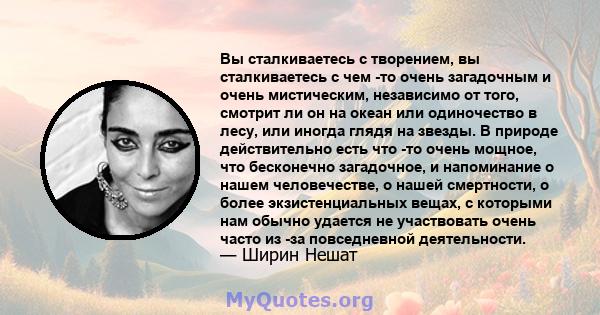 Вы сталкиваетесь с творением, вы сталкиваетесь с чем -то очень загадочным и очень мистическим, независимо от того, смотрит ли он на океан или одиночество в лесу, или иногда глядя на звезды. В природе действительно есть что -то очень мощное, что бесконечно загадочное, и напоминание о нашем человечестве, о нашей смертности, о более экзистенциальных вещах, с которыми нам обычно удается не участвовать очень часто из -за повседневной деятельности.
— Ширин Нешат

MyQuotes.org